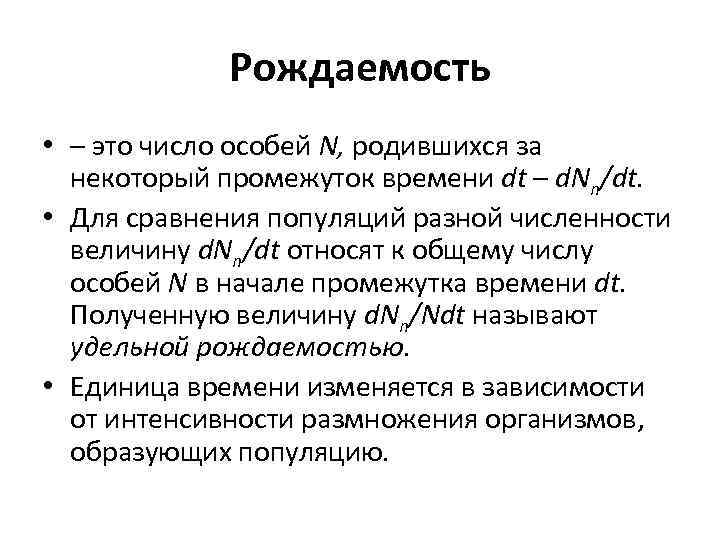 Рождаемость

• – это число особей $N$, родившихся за некоторый промежуток времени $dt$ – $dN_n/dt$.

• Для сравнения популяций разной численности величину $dN_n/dt$ относят к общему числу особей $N$ в начале промежутка времени $dt$. Полученную величину $dN_n/Ndt$ называют удельной рождаемостью.

• Единица времени изменяется в зависимости от интенсивности размножения организмов, образующих популяцию.